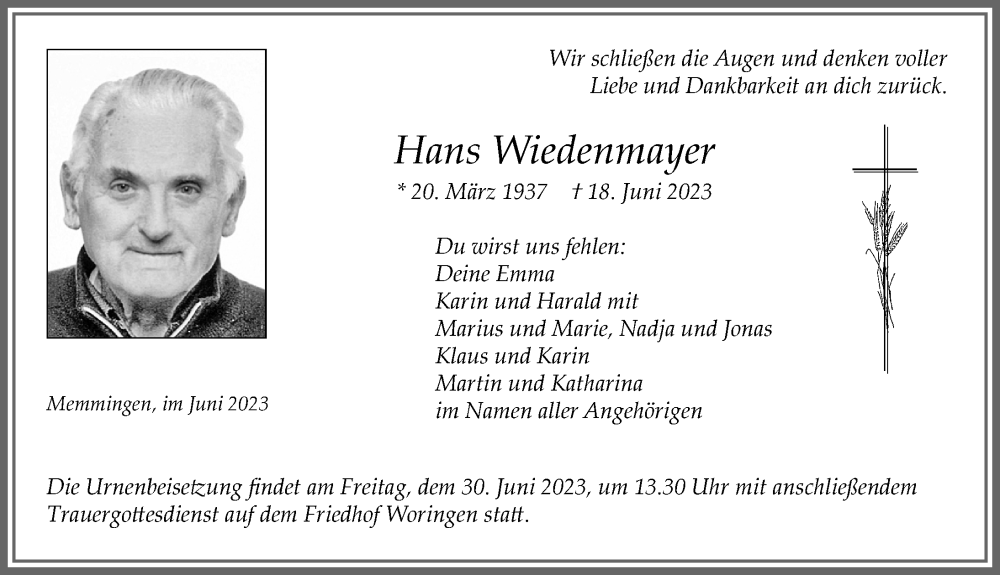 Wir schließen die Augen und denken voller Liebe und Dankbarkeit an dich zurück.

Hans Wiedenmayer

* 20. März 1937 † 18. Juni 2023

Du wirst uns fehlen:
Deine Emma
Karin und Harald mit
Marius und Marie, Nadja und Jonas
Klaus und Karin
Martin und Katharina
im Namen aller Angehörigen

Memmingen, im Juni 2023

Die Urnenbeisetzung findet am Freitag, dem 30. Juni 2023, um 13.30 Uhr mit anschließendem Trauergottesdienst auf dem Friedhof Woringen statt.